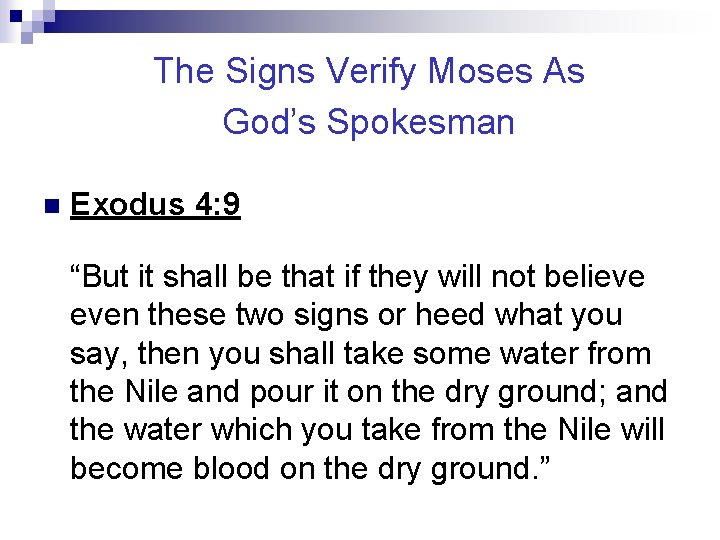 The Signs Verify Moses As
God's Spokesman

• Exodus 4:9

"But it shall be that if they will not believe even these two signs or heed what you say, then you shall take some water from the Nile and pour it on the dry ground; and the water which you take from the Nile will become blood on the dry ground."